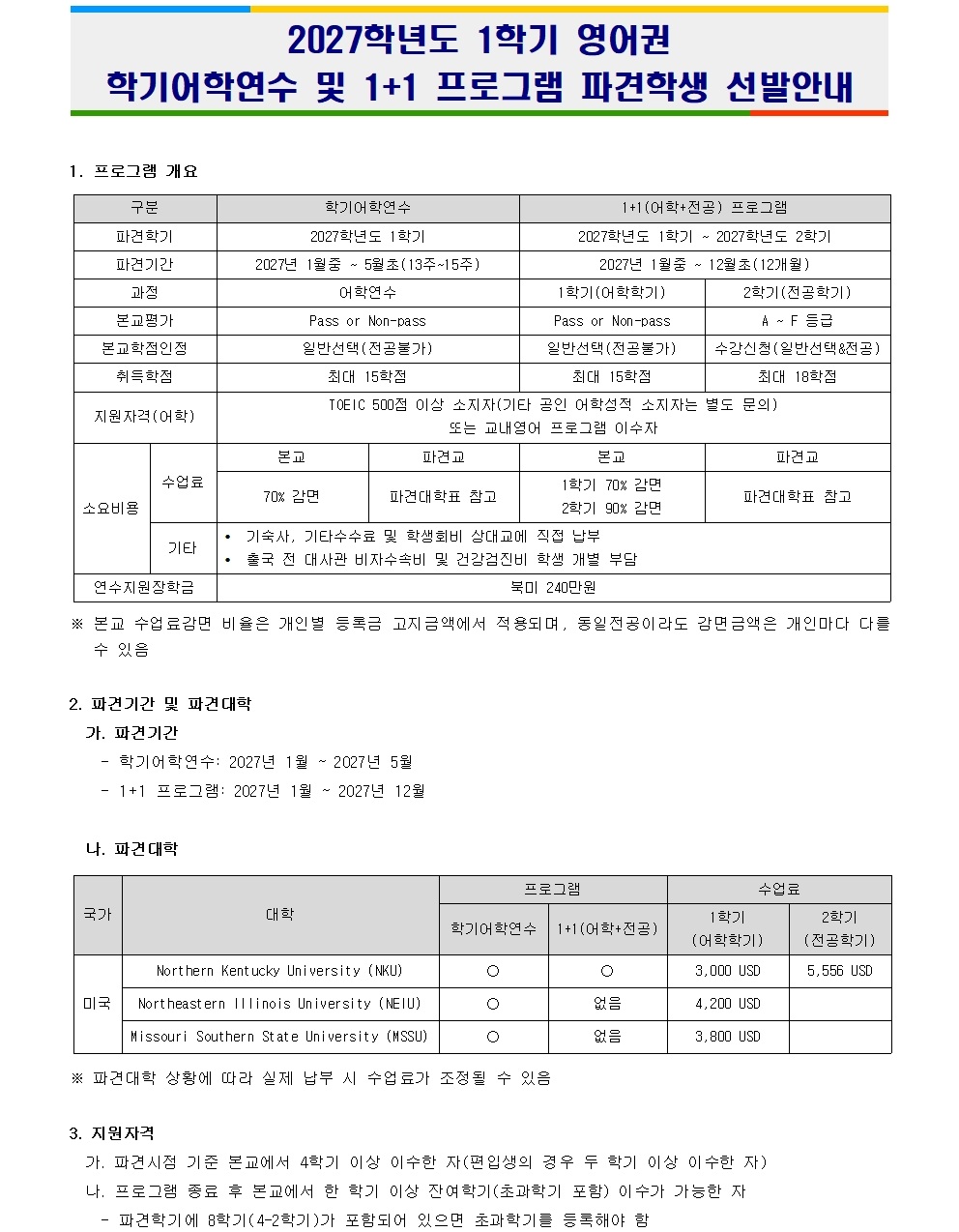 2027학년도 1학기 영어권
학기어학연수 및 1+1 프로그램 파견학생 선발안내

1. 프로그램 개요

| 구분 | | 학기어학연수 | | 1+1(어학+전공) 프로그램 | |
|---|---|---|---|---|---|
| 파견학기 | | 2027학년도 1학기 | | 2027학년도 1학기 ~ 2027학년도 2학기 | |
| 파견기간 | | 2027년 1월중 ~ 5월초(13주~15주) | | 2027년 1월중 ~ 12월초(12개월) | |
| 과정 | | 어학연수 | | 1학기(어학학기) | 2학기(전공학기) |
| 본교평가 | | Pass or Non-pass | | Pass or Non-pass | A ~ F 등급 |
| 본교학점인정 | | 일반선택(전공불가) | | 일반선택(전공불가) | 수강신청(일반선택&전공) |
| 취득학점 | | 최대 15학점 | | 최대 15학점 | 최대 18학점 |
| 지원자격(어학) | | TOEIC 500점 이상 소지자(기타 공인 어학성적 소지자는 별도 문의) 또는 교내영어 프로그램 이수자 | | | |
| 소요비용 | 수업료 | 본교 | 파견교 | 본교 | 파견교 |
| | | 70% 감면 | 파견대학표 참고 | 1학기 70% 감면 2학기 90% 감면 | 파견대학표 참고 |
| | 기타 | • 기숙사, 기타수수료 및 학생회비 상대교에 직접 납부 • 출국 전 대사관 비자수속비 및 건강검진비 학생 개별 부담 | | | |
| 연수지원장학금 | | 북미 240만원 | | | |

※ 본교 수업료감면 비율은 개인별 등록금 고지금액에서 적용되며, 동일전공이라도 감면금액은 개인마다 다를 수 있음

2. 파견기간 및 파견대학
가. 파견기간
- 학기어학연수: 2027년 1월 ~ 2027년 5월
- 1+1 프로그램: 2027년 1월 ~ 2027년 12월

나. 파견대학

| 국가 | 대학 | 프로그램 | | 수업료 | |
|---|---|---|---|---|---|
| | | 학기어학연수 | 1+1(어학+전공) | 1학기 (어학학기) | 2학기 (전공학기) |
| 미국 | Northern Kentucky University (NKU) | ○ | ○ | 3,000 USD | 5,556 USD |
| | Northeastern Illinois University (NEIU) | ○ | 없음 | 4,200 USD | |
| | Missouri Southern State University (MSSU) | ○ | 없음 | 3,800 USD | |

※ 파견대학 상황에 따라 실제 납부 시 수업료가 조정될 수 있음

3. 지원자격
가. 파견시점 기준 본교에서 4학기 이상 이수한 자(편입생의 경우 두 학기 이상 이수한 자)
나. 프로그램 종료 후 본교에서 한 학기 이상 잔여학기(초과학기 포함) 이수가 가능한 자
- 파견학기에 8학기(4-2학기)가 포함되어 있으면 초과학기를 등록해야 함